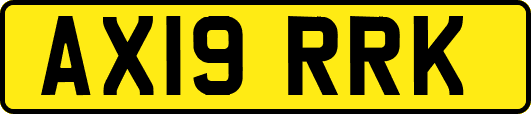 AX19 RRK